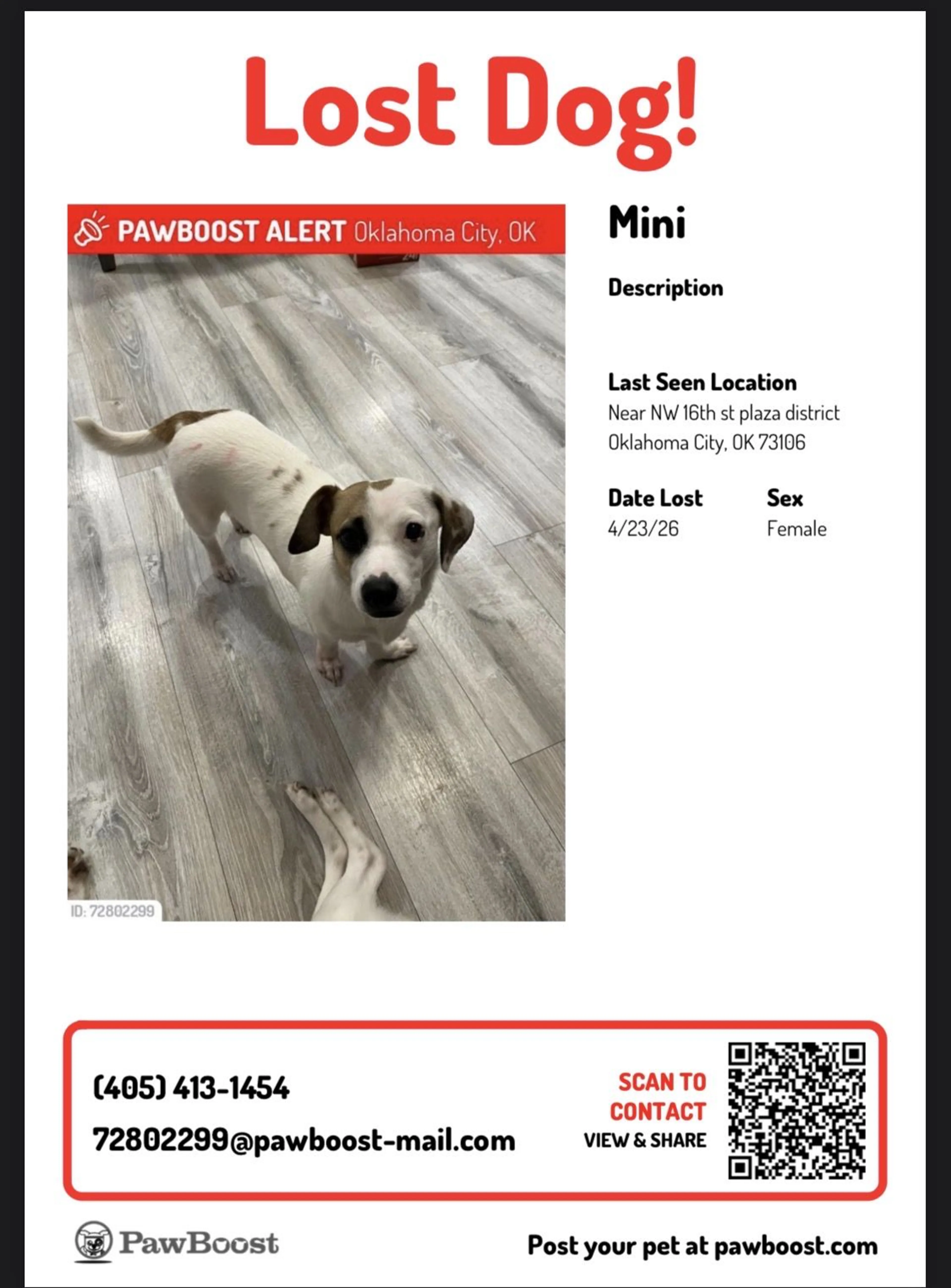 Lost Dog!

PAWBOOST ALERT Oklahoma City, OK

ID: 72802299

Mini

Description

Last Seen Location
Near NW 16th st plaza district
Oklahoma City, OK 73106

Date Lost
4/23/26

Sex
Female

(405) 413-1454
72802299@pawboost-mail.com

SCAN TO CONTACT
VIEW & SHARE

PawBoost

Post your pet at pawboost.com